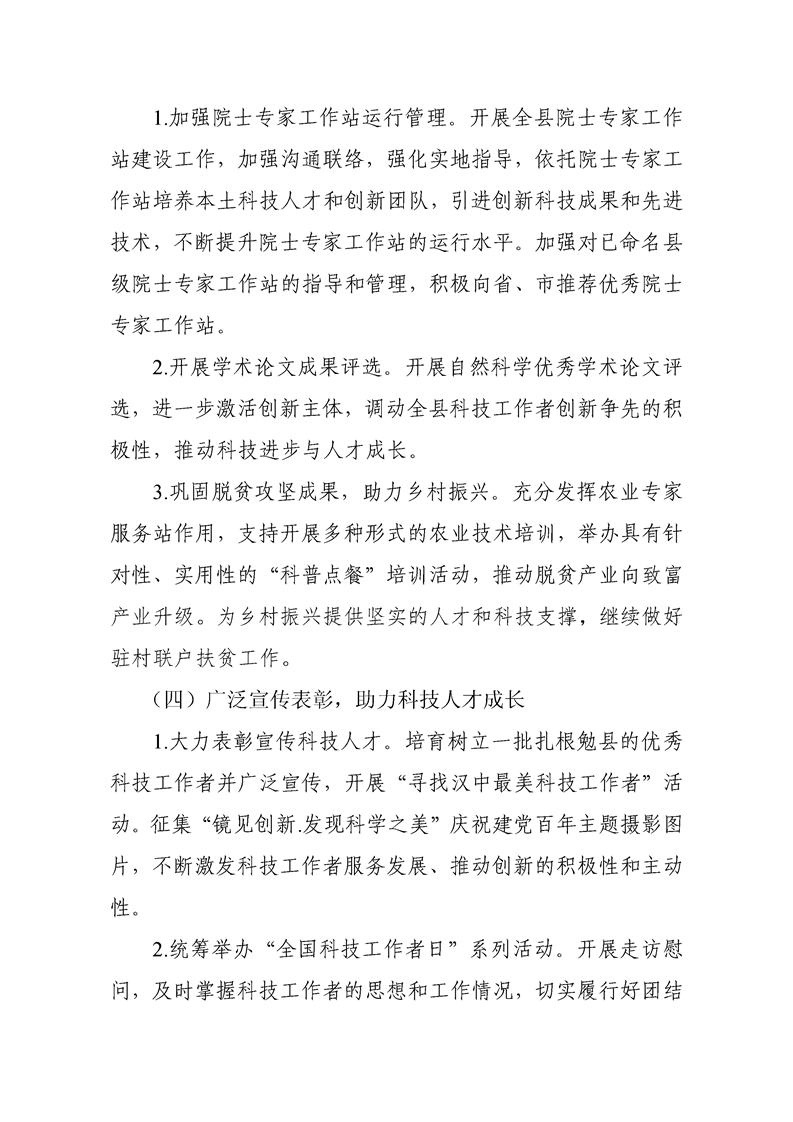 1.加强院士专家工作站运行管理。开展全县院士专家工作站建设工作，加强沟通联络，强化实地指导，依托院士专家工作站培养本土科技人才和创新团队，引进创新科技成果和先进技术，不断提升院士专家工作站的运行水平。加强对已命名县级院士专家工作站的指导和管理，积极向省、市推荐优秀院士专家工作站。

2.开展学术论文成果评选。开展自然科学优秀学术论文评选，进一步激活创新主体，调动全县科技工作者创新争先的积极性，推动科技进步与人才成长。

3.巩固脱贫攻坚成果，助力乡村振兴。充分发挥农业专家服务站作用，支持开展多种形式的农业技术培训，举办具有针对性、实用性的“科普点餐”培训活动，推动脱贫产业向致富产业升级。为乡村振兴提供坚实的人才和科技支撑，继续做好驻村联户扶贫工作。

（四）广泛宣传表彰，助力科技人才成长

1.大力表彰宣传科技人才。培育树立一批扎根勉县的优秀科技工作者并广泛宣传，开展“寻找汉中最美科技工作者”活动。征集“镜见创新.发现科学之美”庆祝建党百年主题摄影图片，不断激发科技工作者服务发展、推动创新的积极性和主动性。

2.统筹举办“全国科技工作者日”系列活动。开展走访慰问，及时掌握科技工作者的思想和工作情况，切实履行好团结